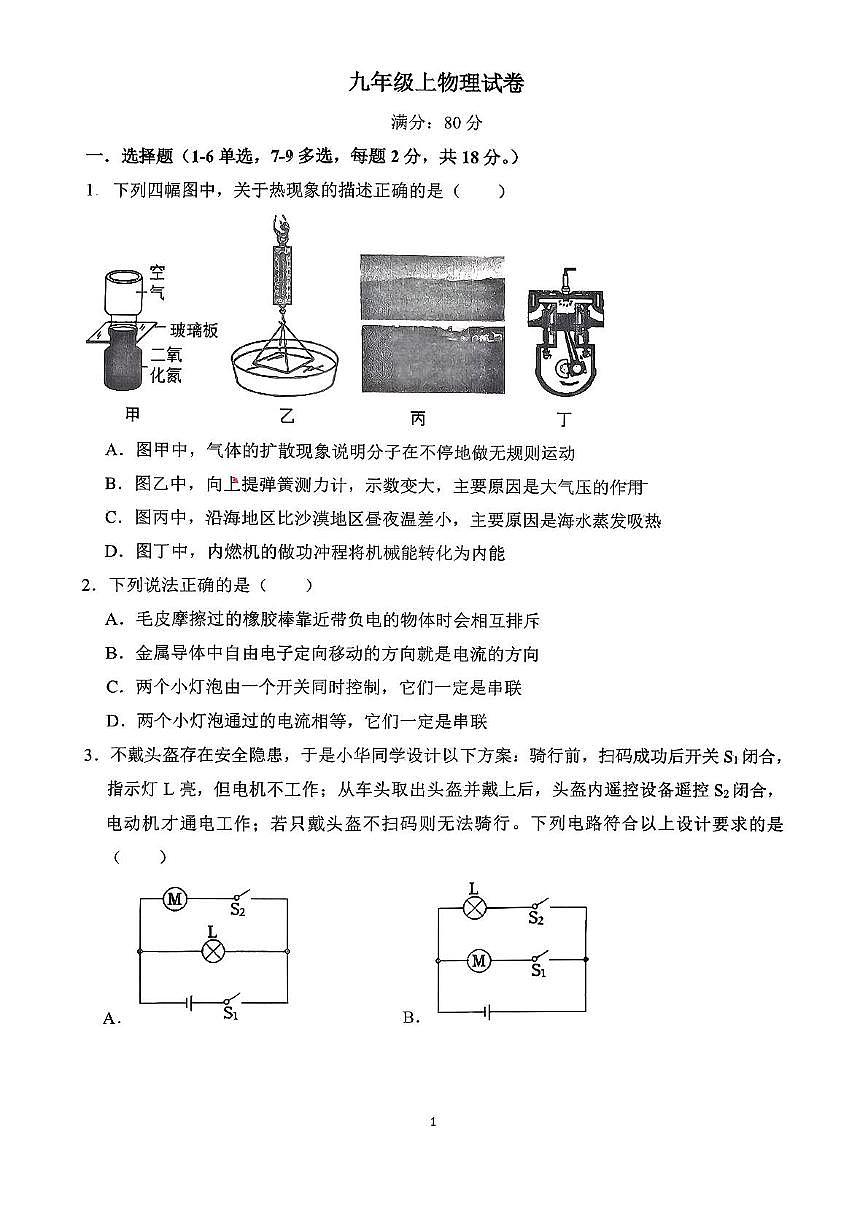 九年级上物理试卷

满分：80 分

一．选择题（1-6 单选，7-9 多选，每题 2 分，共 18 分。）

1．下列四幅图中，关于热现象的描述正确的是（　　）

空气

玻璃板

二氧化氮

甲

乙

丙

丁

A．图甲中，气体的扩散现象说明分子在不停地做无规则运动

B．图乙中，向上提弹簧测力计，示数变大，主要原因是大气压的作用

C．图丙中，沿海地区比沙漠地区昼夜温差小，主要原因是海水蒸发吸热

D．图丁中，内燃机的做功冲程将机械能转化为内能

2．下列说法正确的是（　　）

A．毛皮摩擦过的橡胶棒靠近带负电的物体时会相互排斥

B．金属导体中自由电子定向移动的方向就是电流的方向

C．两个小灯泡由一个开关同时控制，它们一定是串联

D．两个小灯泡通过的电流相等，它们一定是串联

3．不戴头盔存在安全隐患，于是小华同学设计以下方案：骑行前，扫码成功后开关 $S_1$ 闭合，指示灯 L 亮，但电机不工作；从车头取出头盔并戴上后，头盔内遥控设备遥控 $S_2$ 闭合，电动机才通电工作；若只戴头盔不扫码则无法骑行。下列电路符合以上设计要求的是（　　）

M

$S_2$

L

$S_1$

A．

L

$S_2$

M

$S_1$

B．

1